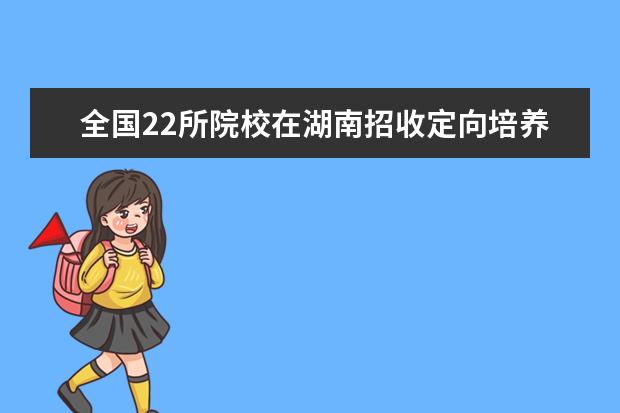 全国22所院校在湖南招收定向培养